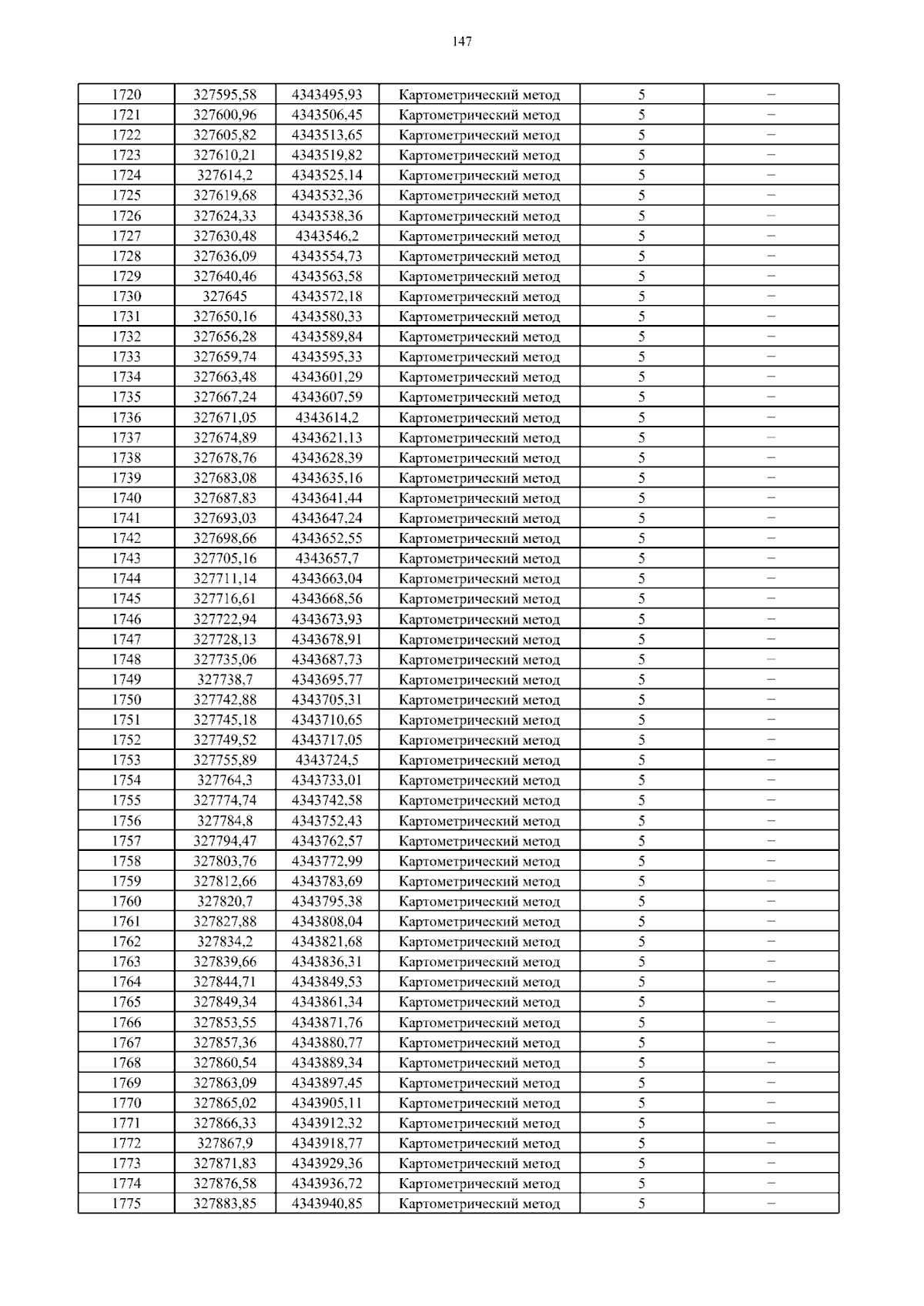 147

| 1720 | 327595,58 | 4343495,93 | Картометрический метод | 5 | – |
|---|---|---|---|---|---|
| 1721 | 327600,96 | 4343506,45 | Картометрический метод | 5 | – |
| 1722 | 327605,82 | 4343513,65 | Картометрический метод | 5 | – |
| 1723 | 327610,21 | 4343519,82 | Картометрический метод | 5 | – |
| 1724 | 327614,2 | 4343525,14 | Картометрический метод | 5 | – |
| 1725 | 327619,68 | 4343532,36 | Картометрический метод | 5 | – |
| 1726 | 327624,33 | 4343538,36 | Картометрический метод | 5 | – |
| 1727 | 327630,48 | 4343546,2 | Картометрический метод | 5 | – |
| 1728 | 327636,09 | 4343554,73 | Картометрический метод | 5 | – |
| 1729 | 327640,46 | 4343563,58 | Картометрический метод | 5 | – |
| 1730 | 327645 | 4343572,18 | Картометрический метод | 5 | – |
| 1731 | 327650,16 | 4343580,33 | Картометрический метод | 5 | – |
| 1732 | 327656,28 | 4343589,84 | Картометрический метод | 5 | – |
| 1733 | 327659,74 | 4343595,33 | Картометрический метод | 5 | – |
| 1734 | 327663,48 | 4343601,29 | Картометрический метод | 5 | – |
| 1735 | 327667,24 | 4343607,59 | Картометрический метод | 5 | – |
| 1736 | 327671,05 | 4343614,2 | Картометрический метод | 5 | – |
| 1737 | 327674,89 | 4343621,13 | Картометрический метод | 5 | – |
| 1738 | 327678,76 | 4343628,39 | Картометрический метод | 5 | – |
| 1739 | 327683,08 | 4343635,16 | Картометрический метод | 5 | – |
| 1740 | 327687,83 | 4343641,44 | Картометрический метод | 5 | – |
| 1741 | 327693,03 | 4343647,24 | Картометрический метод | 5 | – |
| 1742 | 327698,66 | 4343652,55 | Картометрический метод | 5 | – |
| 1743 | 327705,16 | 4343657,7 | Картометрический метод | 5 | – |
| 1744 | 327711,14 | 4343663,04 | Картометрический метод | 5 | – |
| 1745 | 327716,61 | 4343668,56 | Картометрический метод | 5 | – |
| 1746 | 327722,94 | 4343673,93 | Картометрический метод | 5 | – |
| 1747 | 327728,13 | 4343678,91 | Картометрический метод | 5 | – |
| 1748 | 327735,06 | 4343687,73 | Картометрический метод | 5 | – |
| 1749 | 327738,7 | 4343695,77 | Картометрический метод | 5 | – |
| 1750 | 327742,88 | 4343705,31 | Картометрический метод | 5 | – |
| 1751 | 327745,18 | 4343710,65 | Картометрический метод | 5 | – |
| 1752 | 327749,52 | 4343717,05 | Картометрический метод | 5 | – |
| 1753 | 327755,89 | 4343724,5 | Картометрический метод | 5 | – |
| 1754 | 327764,3 | 4343733,01 | Картометрический метод | 5 | – |
| 1755 | 327774,74 | 4343742,58 | Картометрический метод | 5 | – |
| 1756 | 327784,8 | 4343752,43 | Картометрический метод | 5 | – |
| 1757 | 327794,47 | 4343762,57 | Картометрический метод | 5 | – |
| 1758 | 327803,76 | 4343772,99 | Картометрический метод | 5 | – |
| 1759 | 327812,66 | 4343783,69 | Картометрический метод | 5 | – |
| 1760 | 327820,7 | 4343795,38 | Картометрический метод | 5 | – |
| 1761 | 327827,88 | 4343808,04 | Картометрический метод | 5 | – |
| 1762 | 327834,2 | 4343821,68 | Картометрический метод | 5 | – |
| 1763 | 327839,66 | 4343836,31 | Картометрический метод | 5 | – |
| 1764 | 327844,71 | 4343849,53 | Картометрический метод | 5 | – |
| 1765 | 327849,34 | 4343861,34 | Картометрический метод | 5 | – |
| 1766 | 327853,55 | 4343871,76 | Картометрический метод | 5 | – |
| 1767 | 327857,36 | 4343880,77 | Картометрический метод | 5 | – |
| 1768 | 327860,54 | 4343889,34 | Картометрический метод | 5 | – |
| 1769 | 327863,09 | 4343897,45 | Картометрический метод | 5 | – |
| 1770 | 327865,02 | 4343905,11 | Картометрический метод | 5 | – |
| 1771 | 327866,33 | 4343912,32 | Картометрический метод | 5 | – |
| 1772 | 327867,9 | 4343918,77 | Картометрический метод | 5 | – |
| 1773 | 327871,83 | 4343929,36 | Картометрический метод | 5 | – |
| 1774 | 327876,58 | 4343936,72 | Картометрический метод | 5 | – |
| 1775 | 327883,85 | 4343940,85 | Картометрический метод | 5 | – |